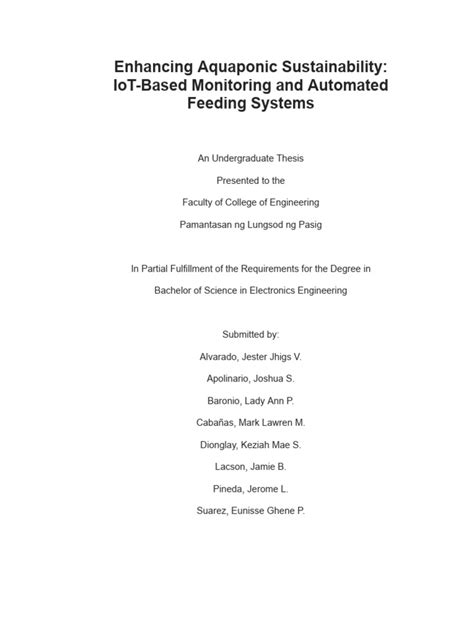 Enhancing Aquaponic Sustainability: IoT-Based Monitoring and Automated Feeding Systems

An Undergraduate Thesis

Presented to the

Faculty of College of Engineering

Pamantasan ng Lungsod ng Pasig

In Partial Fulfillment of the Requirements for the Degree in

Bachelor of Science in Electronics Engineering

Submitted by:

Alvarado, Jester Jhigs V.

Apolinario, Joshua S.

Baronio, Lady Ann P.

Cabañas, Mark Lawren M.

Dionglay, Keziah Mae S.

Lacson, Jamie B.

Pineda, Jerome L.

Suarez, Eunisse Ghene P.